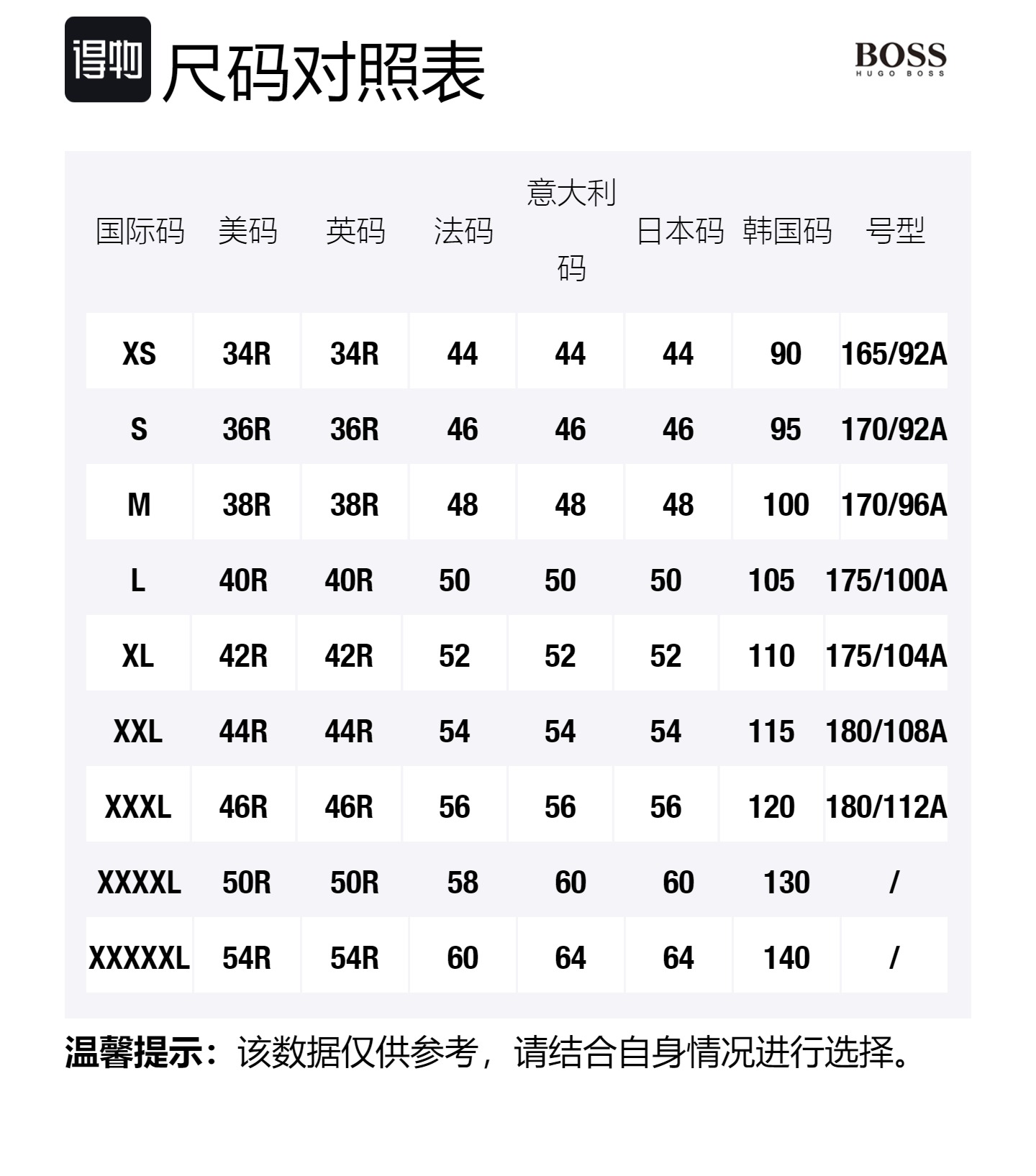 得物 尺码对照表

BOSS
HUGO BOSS

| 国际码 | 美码 | 英码 | 法码 | 意大利码 | 日本码 | 韩国码 | 号型 |
|---|---|---|---|---|---|---|---|
| XS | 34R | 34R | 44 | 44 | 44 | 90 | 165/92A |
| S | 36R | 36R | 46 | 46 | 46 | 95 | 170/92A |
| M | 38R | 38R | 48 | 48 | 48 | 100 | 170/96A |
| L | 40R | 40R | 50 | 50 | 50 | 105 | 175/100A |
| XL | 42R | 42R | 52 | 52 | 52 | 110 | 175/104A |
| XXL | 44R | 44R | 54 | 54 | 54 | 115 | 180/108A |
| XXXL | 46R | 46R | 56 | 56 | 56 | 120 | 180/112A |
| XXXXL | 50R | 50R | 58 | 60 | 60 | 130 | / |
| XXXXXL | 54R | 54R | 60 | 64 | 64 | 140 | / |

温馨提示：该数据仅供参考，请结合自身情况进行选择。